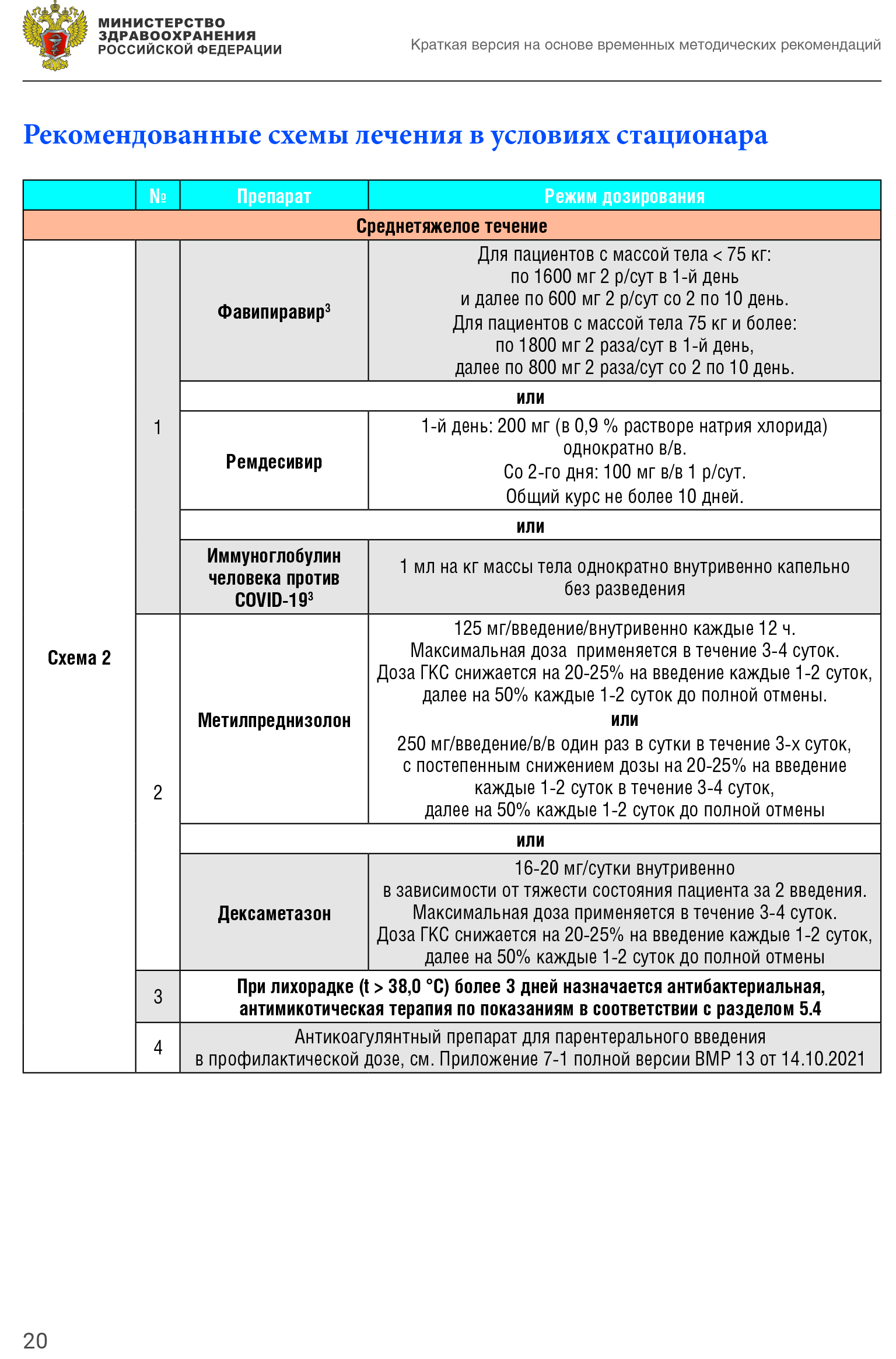 МИНИСТЕРСТВО ЗДРАВООХРАНЕНИЯ РОССИЙСКОЙ ФЕДЕРАЦИИ

Краткая версия на основе временных методических рекомендаций

Рекомендованные схемы лечения в условиях стационара

| | № | Препарат | Режим дозирования |
|---|---|---|---|
| Среднетяжелое течение | | | |
| Схема 2 | 1 | Фавипиравир$^3$ | Для пациентов с массой тела < 75 кг: по 1600 мг 2 р/сут в 1-й день и далее по 600 мг 2 р/сут со 2 по 10 день. Для пациентов с массой тела 75 кг и более: по 1800 мг 2 раза/сут в 1-й день, далее по 800 мг 2 раза/сут со 2 по 10 день. |
| | | или | |
| | | Ремдесивир | 1-й день: 200 мг (в 0,9 % растворе натрия хлорида) однократно в/в. Со 2-го дня: 100 мг в/в 1 р/сут. Общий курс не более 10 дней. |
| | | или | |
| | | Иммуноглобулин человека против COVID-19$^3$ | 1 мл на кг массы тела однократно внутривенно капельно без разведения |
| | 2 | Метилпреднизолон | 125 мг/введение/внутривенно каждые 12 ч. Максимальная доза применяется в течение 3-4 суток. Доза ГКС снижается на 20-25% на введение каждые 1-2 суток, далее на 50% каждые 1-2 суток до полной отмены. или 250 мг/введение/в/в один раз в сутки в течение 3-х суток, с постепенным снижением дозы на 20-25% на введение каждые 1-2 суток в течение 3-4 суток, далее на 50% каждые 1-2 суток до полной отмены |
| | | или | |
| | | Дексаметазон | 16-20 мг/сутки внутривенно в зависимости от тяжести состояния пациента за 2 введения. Максимальная доза применяется в течение 3-4 суток. Доза ГКС снижается на 20-25% на введение каждые 1-2 суток, далее на 50% каждые 1-2 суток до полной отмены |
| | 3 | При лихорадке (t > 38,0 °C) более 3 дней назначается антибактериальная, антимикотическая терапия по показаниям в соответствии с разделом 5.4 | |
| | 4 | Антикоагулянтный препарат для парентерального введения в профилактической дозе, см. Приложение 7-1 полной версии ВМР 13 от 14.10.2021 | |

20